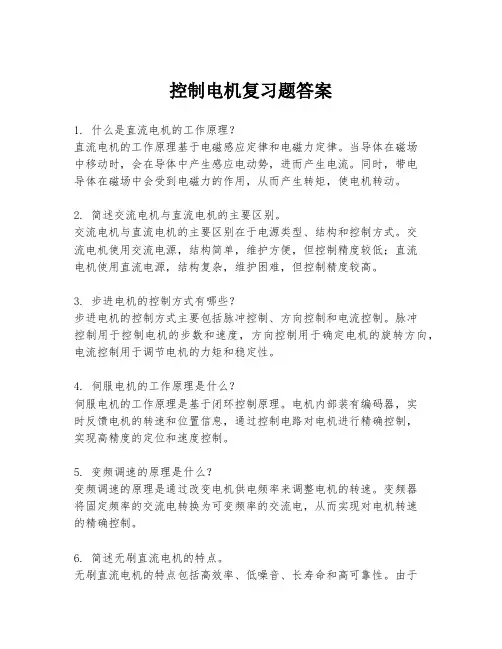 控制电机复习题答案

1. 什么是直流电机的工作原理？
直流电机的工作原理基于电磁感应定律和电磁力定律。当导体在磁场中移动时，会在导体中产生感应电动势，进而产生电流。同时，带电导体在磁场中会受到电磁力的作用，从而产生转矩，使电机转动。

2. 简述交流电机与直流电机的主要区别。
交流电机与直流电机的主要区别在于电源类型、结构和控制方式。交流电机使用交流电源，结构简单，维护方便，但控制精度较低；直流电机使用直流电源，结构复杂，维护困难，但控制精度较高。

3. 步进电机的控制方式有哪些？
步进电机的控制方式主要包括脉冲控制、方向控制和电流控制。脉冲控制用于控制电机的步数和速度，方向控制用于确定电机的旋转方向，电流控制用于调节电机的力矩和稳定性。

4. 伺服电机的工作原理是什么？
伺服电机的工作原理是基于闭环控制原理。电机内部装有编码器，实时反馈电机的转速和位置信息，通过控制电路对电机进行精确控制，实现高精度的定位和速度控制。

5. 变频调速的原理是什么？
变频调速的原理是通过改变电机供电频率来调整电机的转速。变频器将固定频率的交流电转换为可变频率的交流电，从而实现对电机转速的精确控制。

6. 简述无刷直流电机的特点。
无刷直流电机的特点包括高效率、低噪音、长寿命和高可靠性。由于